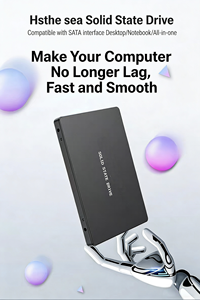 Hsthe sea Solid State Drive
Compatible with SATA interface Desktop/Notebook/All-in-one

Make Your Computer No Longer Lag, Fast and Smooth

SOLID STATE DRIVE